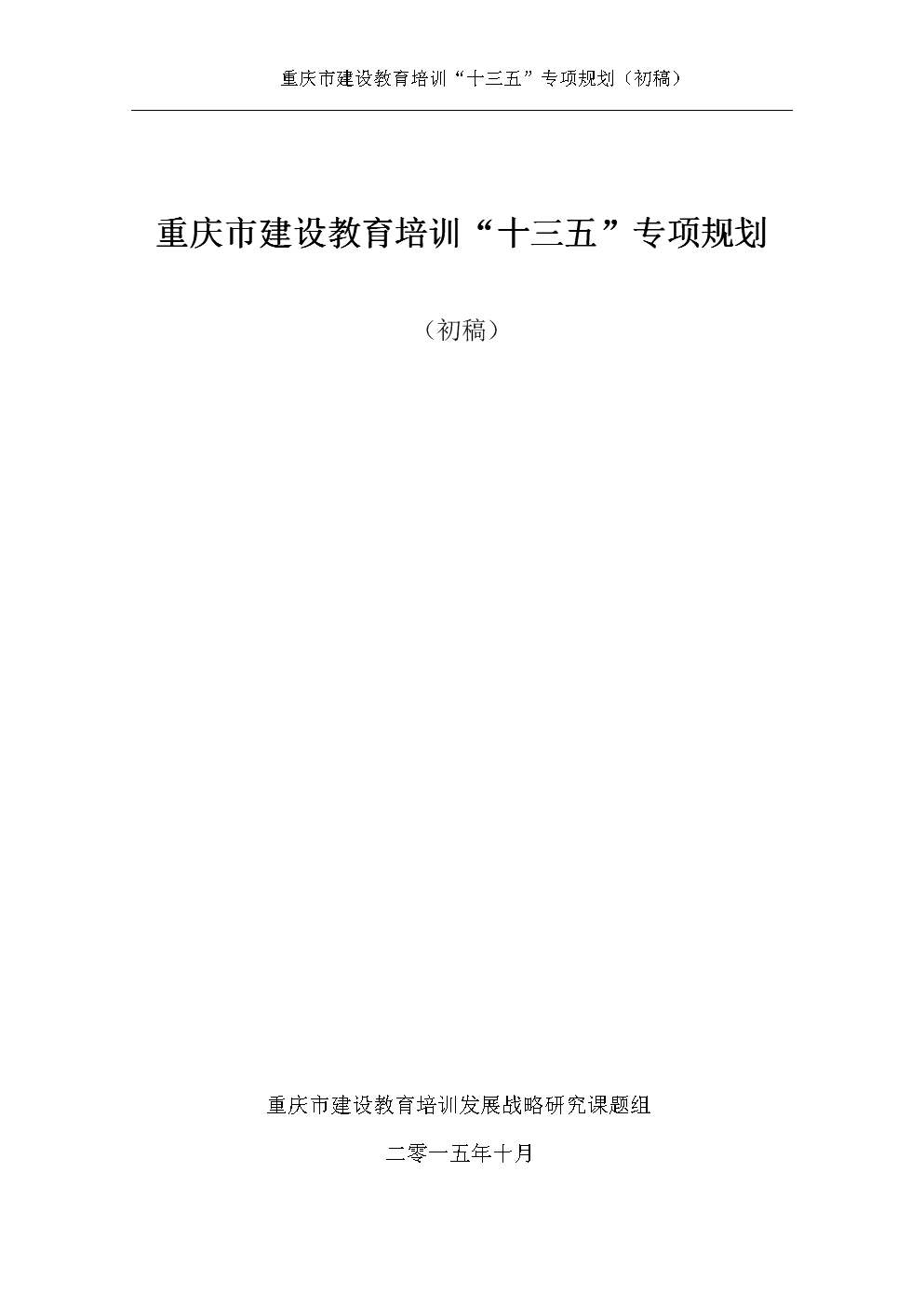 重庆市建设教育培训“十三五”专项规划（初稿）

重庆市建设教育培训“十三五”专项规划

（初稿）

重庆市建设教育培训发展战略研究课题组

二零一五年十月